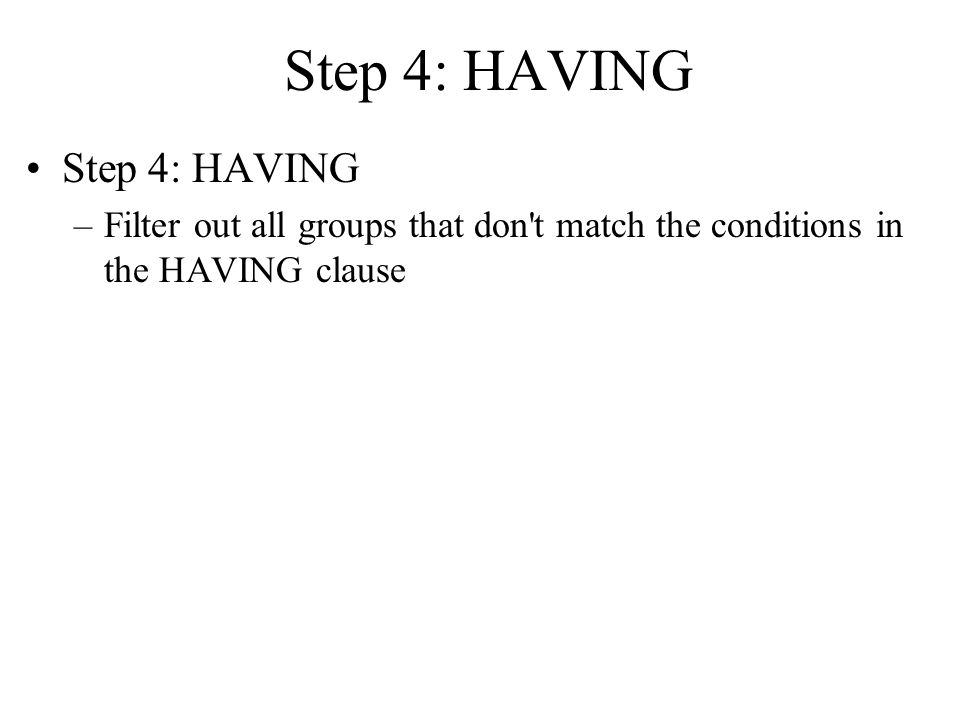 Step 4: HAVING

• Step 4: HAVING
– Filter out all groups that don't match the conditions in the HAVING clause